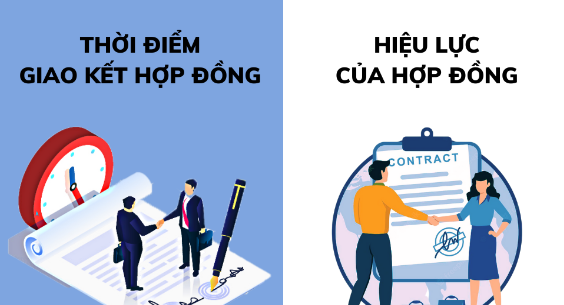 THỜI ĐIỂM
GIAO KẾT HỢP ĐỒNG

HIỆU LỰC
CỦA HỢP ĐỒNG

CONTRACT